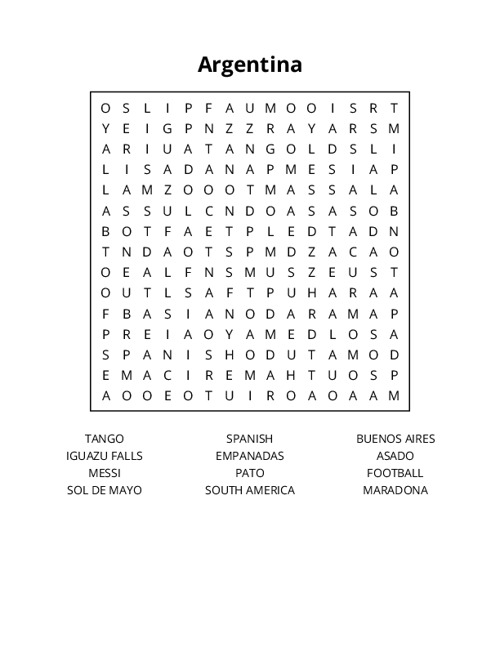 Argentina

O S L I P F A U M O O I S R T
Y E I G P N Z Z R A Y A R S M
A R I U A T A N G O L D S L I
L I S A D A N A P M E S I A P
L A M Z O O O T M A S S A L A
A S S U L C N D O A S A S O B
B O T F A E T P L E D T A D N
T N D A O T S P M D Z A C A O
O E A L F N S M U S Z E U S T
O U T L S A F T P U H A R A A
F B A S I A N O D A R A M A P
P R E I A O Y A M E D L O S A
S P A N I S H O D U T A M O D
E M A C I R E M A H T U O S P
A O O E O T U I R O A O A A M

TANGO
IGUAZU FALLS
MESSI
SOL DE MAYO

SPANISH
EMPANADAS
PATO
SOUTH AMERICA

BUENOS AIRES
ASADO
FOOTBALL
MARADONA